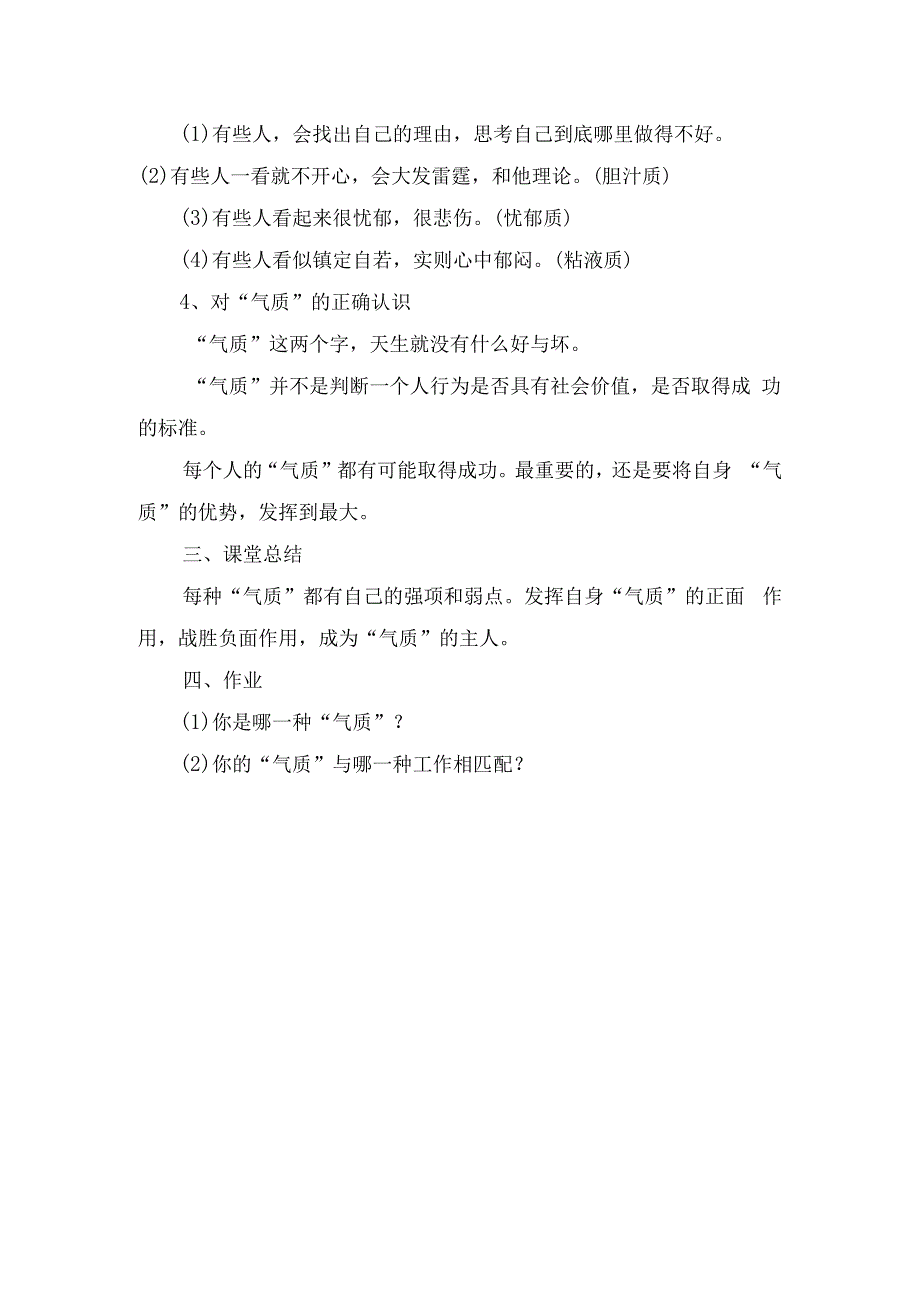 (1)有些人，会找出自己的理由，思考自己到底哪里做得不好。

(2)有些人一看就不开心，会大发雷霆，和他理论。(胆汁质)

(3)有些人看起来很忧郁，很悲伤。(忧郁质)

(4)有些人看似镇定自若，实则心中郁闷。(粘液质)

4、对“气质”的正确认识

“气质”这两个字，天生就没有什么好与坏。

“气质”并不是判断一个人行为是否具有社会价值，是否取得成功的标准。

每个人的“气质”都有可能取得成功。最重要的，还是要将自身“气质”的优势，发挥到最大。

三、课堂总结

每种“气质”都有自己的强项和弱点。发挥自身“气质”的正面作用，战胜负面作用，成为“气质”的主人。

四、作业

(1)你是哪一种“气质”？

(2)你的“气质”与哪一种工作相匹配？